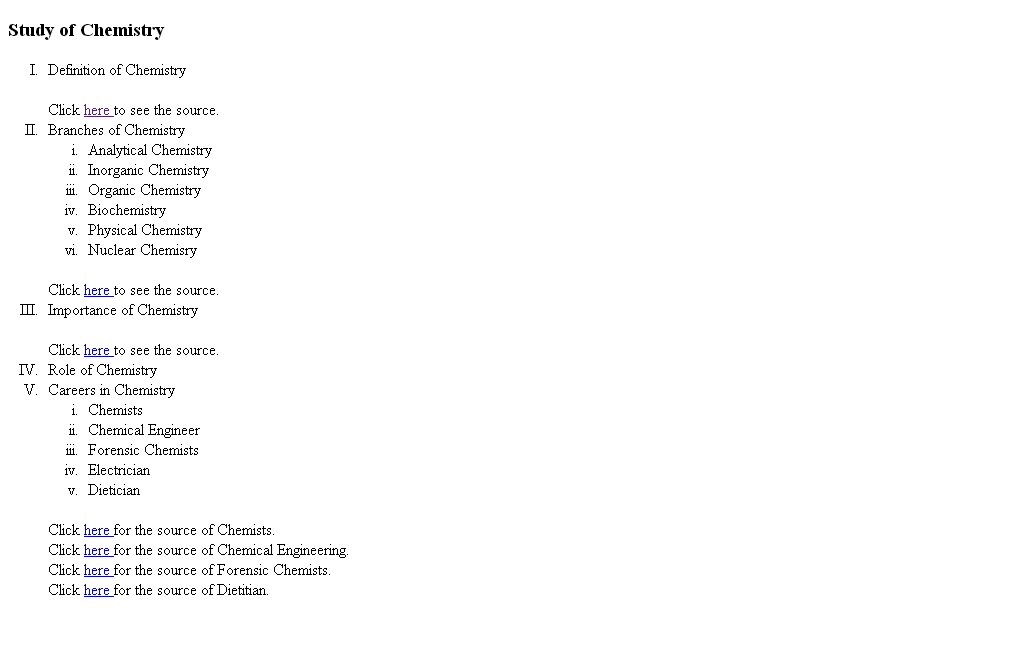 Study of Chemistry

I. Definition of Chemistry

Click here to see the source.

II. Branches of Chemistry
i. Analytical Chemistry
ii. Inorganic Chemistry
iii. Organic Chemistry
iv. Biochemistry
v. Physical Chemistry
vi. Nuclear Chemisry

Click here to see the source.

III. Importance of Chemistry

Click here to see the source.

IV. Role of Chemistry
V. Careers in Chemistry
i. Chemists
ii. Chemical Engineer
iii. Forensic Chemists
iv. Electrician
v. Dietician

Click here for the source of Chemists.
Click here for the source of Chemical Engineering.
Click here for the source of Forensic Chemists.
Click here for the source of Dietitian.